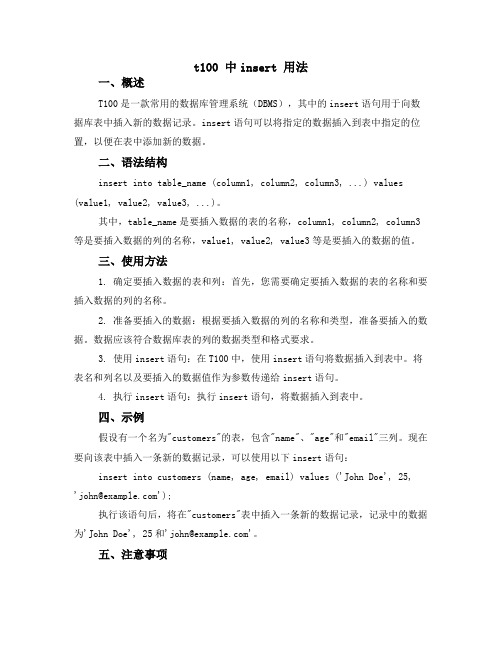 t100 中 insert 用法

一、概述

T100 是一款常用的数据库管理系统（DBMS），其中的 insert 语句用于向数据库表中插入新的数据记录。insert 语句可以将指定的数据插入到表中指定的位置，以便在表中添加新的数据。

二、语法结构

insert into table_name (column1, column2, column3, ...) values (value1, value2, value3, ...)。

其中，table_name 是要插入数据的表的名称，column1, column2, column3 等是要插入数据的列的名称，value1, value2, value3 等是要插入的数据的值。

三、使用方法

1. 确定要插入数据的表和列：首先，您需要确定要插入数据的表的名称和要插入数据的列的名称。

2. 准备要插入的数据：根据要插入数据的列的名称和类型，准备要插入的数据。数据应该符合数据库表的列的数据类型和格式要求。

3. 使用 insert 语句：在 T100 中，使用 insert 语句将数据插入到表中。将表名和列名以及要插入的数据值作为参数传递给 insert 语句。

4. 执行 insert 语句：执行 insert 语句，将数据插入到表中。

四、示例

假设有一个名为"customers"的表，包含"name"、"age"和"email"三列。现在要向该表中插入一条新的数据记录，可以使用以下 insert 语句：

insert into customers (name, age, email) values ('John Doe', 25, 'john@example.com');

执行该语句后，将在"customers"表中插入一条新的数据记录，记录中的数据为'John Doe', 25 和'john@example.com'。

五、注意事项